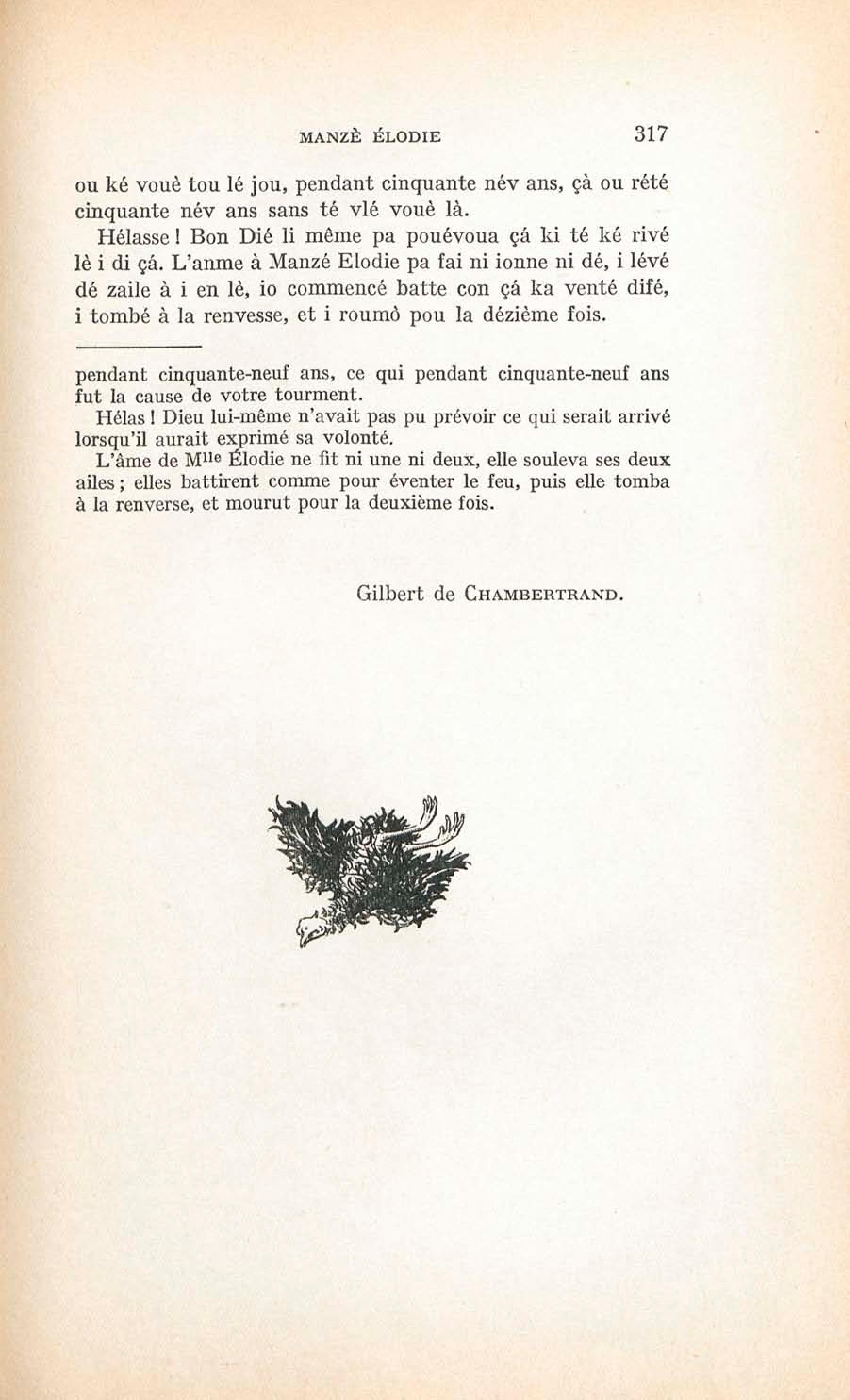 MANZÈ ÉLODIE 317

ou ké vouè tou lé jou, pendant cinquante név ans, çà ou rété cinquante név ans sans té vlé vouè là.

Hélasse ! Bon Dié li même pa pouévoua çá ki té ké rivé lè i di çá. L'anme à Manzé Elodie pa fai ni ionne ni dé, i lévé dé zaile à i en lè, io commencé batte con çá ka venté difé, i tombé à la renvesse, et i roumò pou la dézième fois.

pendant cinquante-neuf ans, ce qui pendant cinquante-neuf ans fut la cause de votre tourment.

Hélas ! Dieu lui-même n'avait pas pu prévoir ce qui serait arrivé lorsqu'il aurait exprimé sa volonté.

L'âme de M$^{lle}$ Élodie ne fit ni une ni deux, elle souleva ses deux ailes ; elles battirent comme pour éventer le feu, puis elle tomba à la renverse, et mourut pour la deuxième fois.

Gilbert de CHAMBERTRAND.